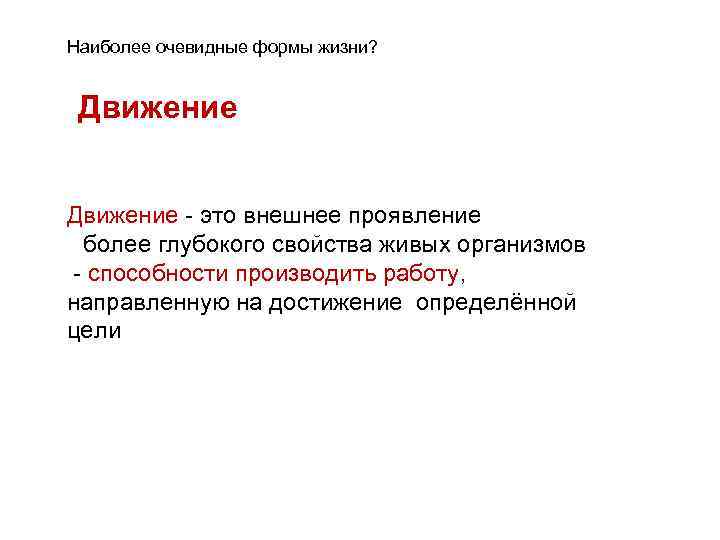 Наиболее очевидные формы жизни?

Движение

Движение - это внешнее проявление более глубокого свойства живых организмов - способности производить работу, направленную на достижение определённой цели